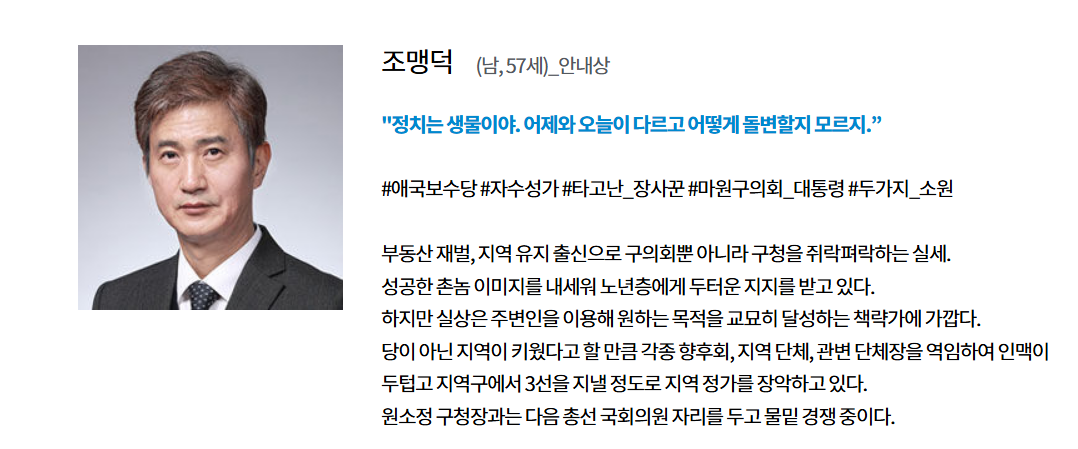 조맹덕 (남, 57세)_안내상

"정치는 생물이야. 어제와 오늘이 다르고 어떻게 돌변할지 모르지."

#애국보수당 #자수성가 #타고난_장사꾼 #마원구의회_대통령 #두가지_소원

부동산 재벌, 지역 유지 출신으로 구의회뿐 아니라 구청을 쥐락펴락하는 실세.
성공한 촌놈 이미지를 내세워 노년층에게 두터운 지지를 받고 있다.
하지만 실상은 주변인을 이용해 원하는 목적을 교묘히 달성하는 책략가에 가깝다.
당이 아닌 지역이 키웠다고 할 만큼 각종 향후회, 지역 단체, 관변 단체장을 역임하여 인맥이 두텁고 지역구에서 3선을 지낼 정도로 지역 정가를 장악하고 있다.
원소정 구청장과는 다음 총선 국회의원 자리를 두고 물밑 경쟁 중이다.